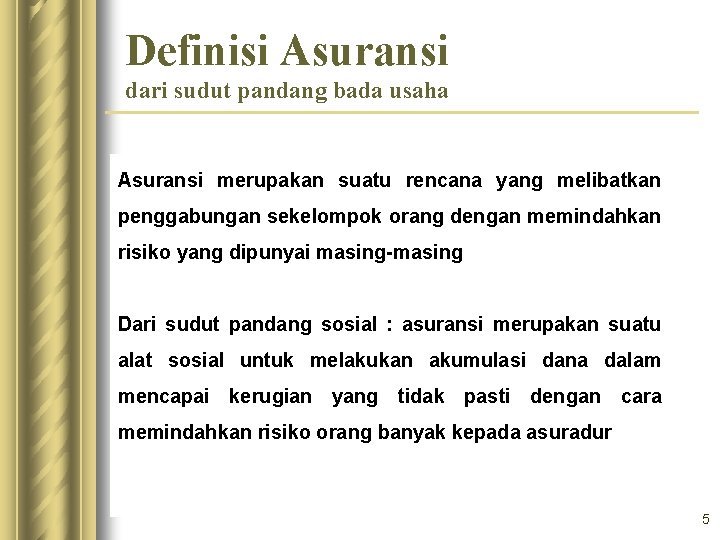 Definisi Asuransi
dari sudut pandang bada usaha

Asuransi merupakan suatu rencana yang melibatkan penggabungan sekelompok orang dengan memindahkan risiko yang dipunyai masing-masing

Dari sudut pandang sosial : asuransi merupakan suatu alat sosial untuk melakukan akumulasi dana dalam mencapai kerugian yang tidak pasti dengan cara memindahkan risiko orang banyak kepada asuradur

5